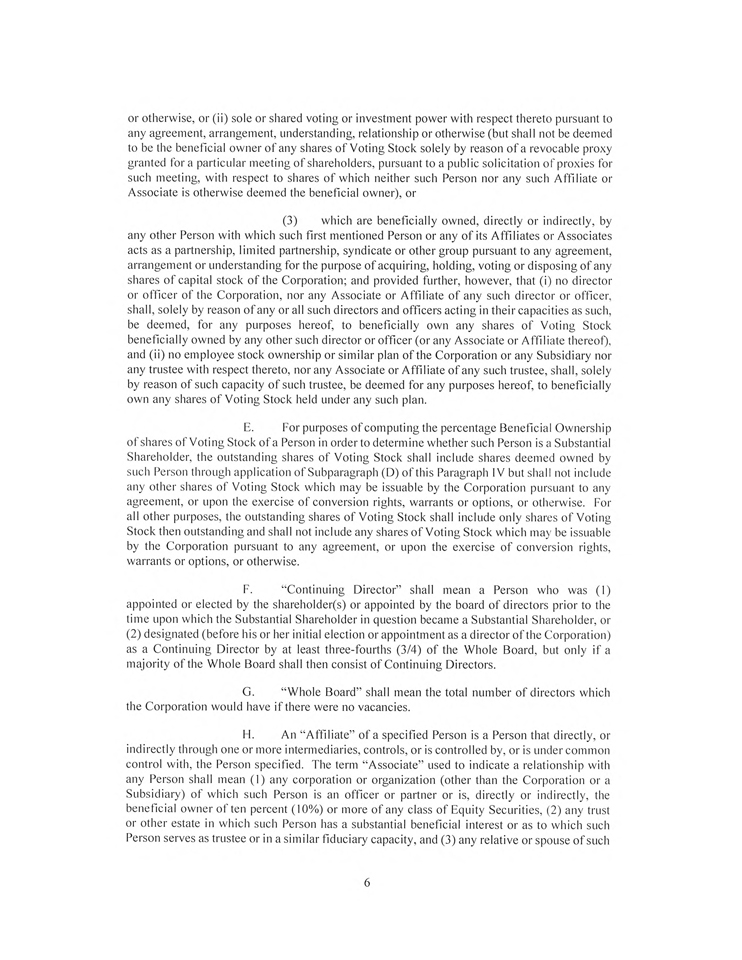 or otherwise, or (ii) sole or shared voting or investment power with respect thereto pursuant to any agreement, arrangement, understanding, relationship or otherwise (but shall not be deemed to be the beneficial owner of any shares of Voting Stock solely by reason of a revocable proxy granted for a particular meeting of shareholders, pursuant to a public solicitation of proxies for such meeting, with respect to shares of which neither such Person nor any such Affiliate or Associate is otherwise deemed the beneficial owner), or

(3) which are beneficially owned, directly or indirectly, by any other Person with which such first mentioned Person or any of its Affiliates or Associates acts as a partnership, limited partnership, syndicate or other group pursuant to any agreement, arrangement or understanding for the purpose of acquiring, holding, voting or disposing of any shares of capital stock of the Corporation; and provided further, however, that (i) no director or officer of the Corporation, nor any Associate or Affiliate of any such director or officer, shall, solely by reason of any or all such directors and officers acting in their capacities as such, be deemed, for any purposes hereof, to beneficially own any shares of Voting Stock beneficially owned by any other such director or officer (or any Associate or Affiliate thereof), and (ii) no employee stock ownership or similar plan of the Corporation or any Subsidiary nor any trustee with respect thereto, nor any Associate or Affiliate of any such trustee, shall, solely by reason of such capacity of such trustee, be deemed for any purposes hereof, to beneficially own any shares of Voting Stock held under any such plan.

E. For purposes of computing the percentage Beneficial Ownership of shares of Voting Stock of a Person in order to determine whether such Person is a Substantial Shareholder, the outstanding shares of Voting Stock shall include shares deemed owned by such Person through application of Subparagraph (D) of this Paragraph IV but shall not include any other shares of Voting Stock which may be issuable by the Corporation pursuant to any agreement, or upon the exercise of conversion rights, warrants or options, or otherwise. For all other purposes, the outstanding shares of Voting Stock shall include only shares of Voting Stock then outstanding and shall not include any shares of Voting Stock which may be issuable by the Corporation pursuant to any agreement, or upon the exercise of conversion rights, warrants or options, or otherwise.

F. "Continuing Director" shall mean a Person who was (1) appointed or elected by the shareholder(s) or appointed by the board of directors prior to the time upon which the Substantial Shareholder in question became a Substantial Shareholder, or (2) designated (before his or her initial election or appointment as a director of the Corporation) as a Continuing Director by at least three-fourths (3/4) of the Whole Board, but only if a majority of the Whole Board shall then consist of Continuing Directors.

G. "Whole Board" shall mean the total number of directors which the Corporation would have if there were no vacancies.

H. An "Affiliate" of a specified Person is a Person that directly, or indirectly through one or more intermediaries, controls, or is controlled by, or is under common control with, the Person specified. The term "Associate" used to indicate a relationship with any Person shall mean (1) any corporation or organization (other than the Corporation or a Subsidiary) of which such Person is an officer or partner or is, directly or indirectly, the beneficial owner of ten percent (10%) or more of any class of Equity Securities, (2) any trust or other estate in which such Person has a substantial beneficial interest or as to which such Person serves as trustee or in a similar fiduciary capacity, and (3) any relative or spouse of such

6